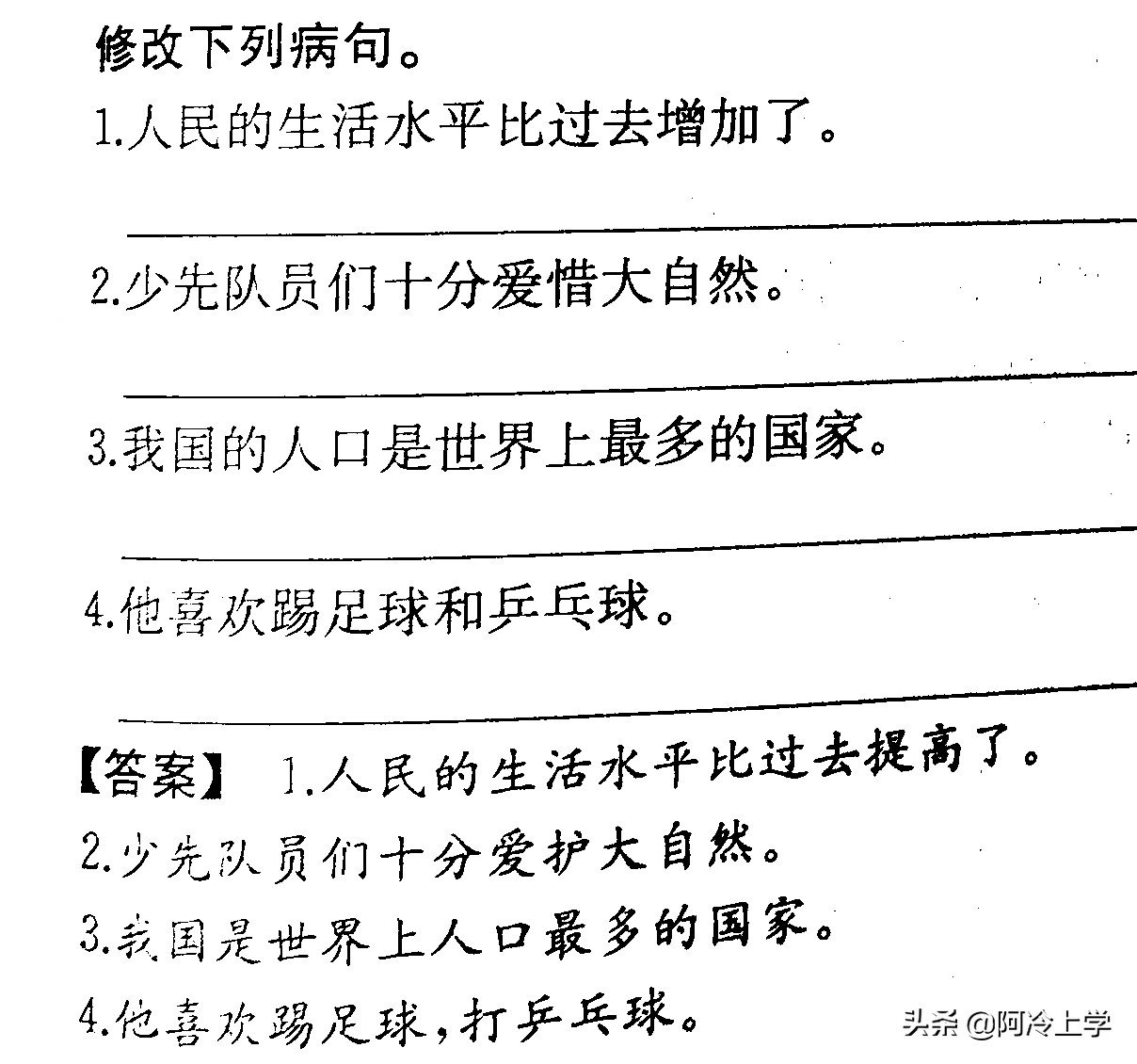 修改下列病句。

1.人民的生活水平比过去增加了。

2.少先队员们十分爱惜大自然。

3.我国的人口是世界上最多的国家。

4.他喜欢踢足球和乒乓球。

【答案】 1.人民的生活水平比过去提高了。

2.少先队员们十分爱护大自然。

3.我国是世界上人口最多的国家。

4.他喜欢踢足球，打乒乓球。

头条 @阿冷上学